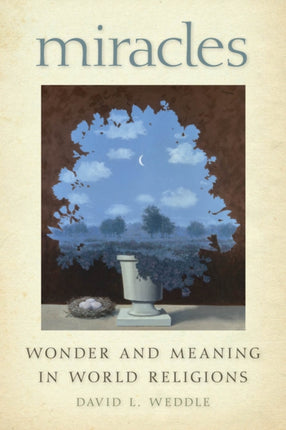 miracles

WONDER AND MEANING IN WORLD RELIGIONS

DAVID L. WEDDLE